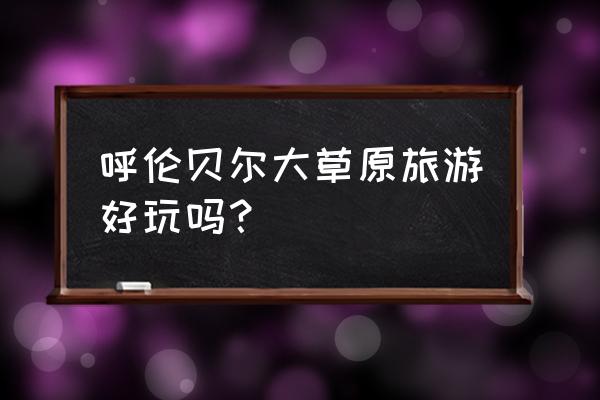 呼伦贝尔大草原旅游好玩吗?